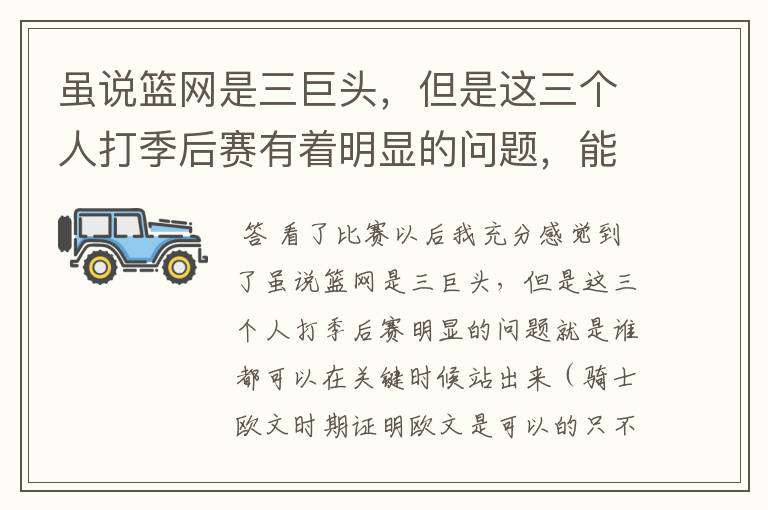 虽说篮网是三巨头，但是这三个人打季后赛有着明显的问题，能

答 看了比赛以后我充分感觉到了虽说篮网是三巨头，但是这三个人打季后赛明显的问题就是谁都可以在关键时候站出来（骑士欧文时期证明欧文是可以的只不